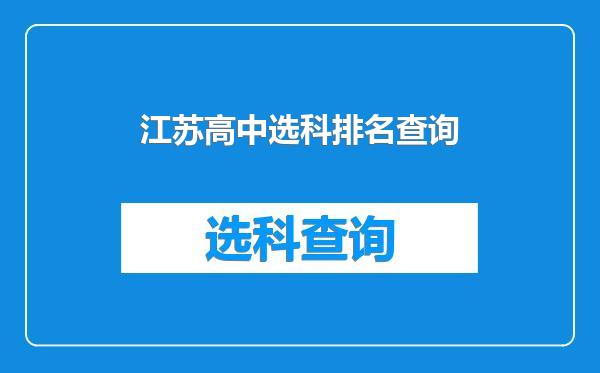 江苏高中选科排名查询

选科查询